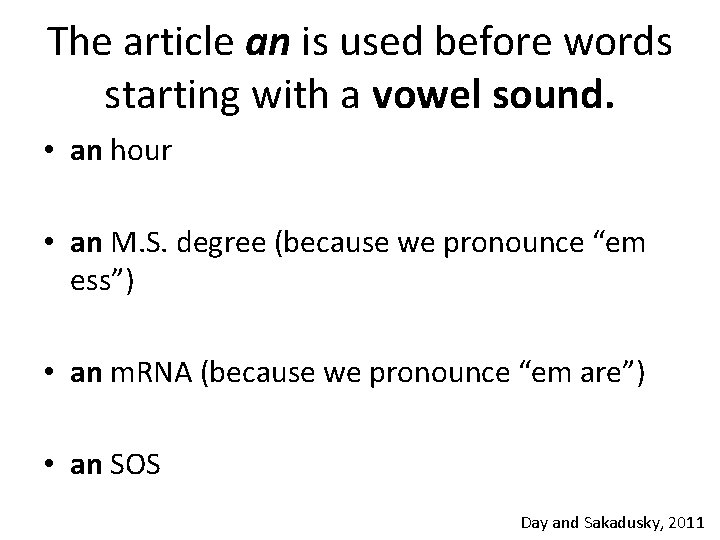 The article an is used before words starting with a vowel sound.

• an hour

• an M.S. degree (because we pronounce “em ess”)

• an mRNA (because we pronounce “em are”)

• an SOS

Day and Sakadusky, 2011